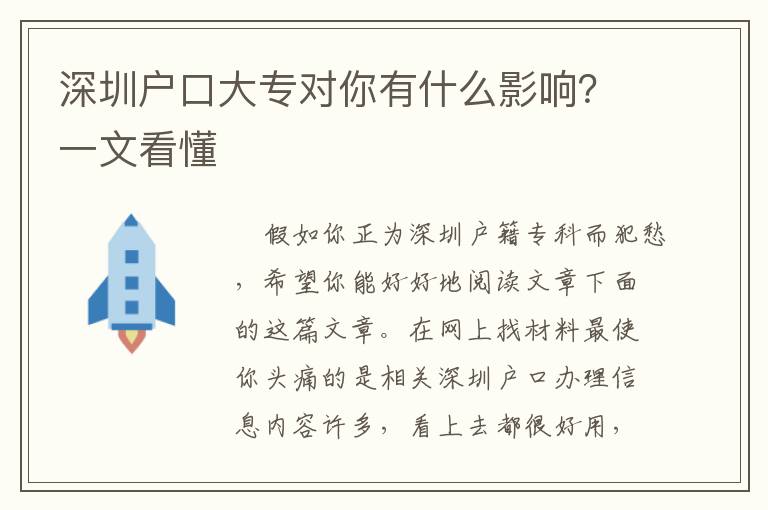 深圳户口大专对你有什么影响？一文看懂

假如你正为深圳户籍专科而犯愁，希望你能好好地阅读文章下面的这篇文章。在网上找材料最使你头痛的是相关深圳户口办理信息内容许多，看上去都很好用，